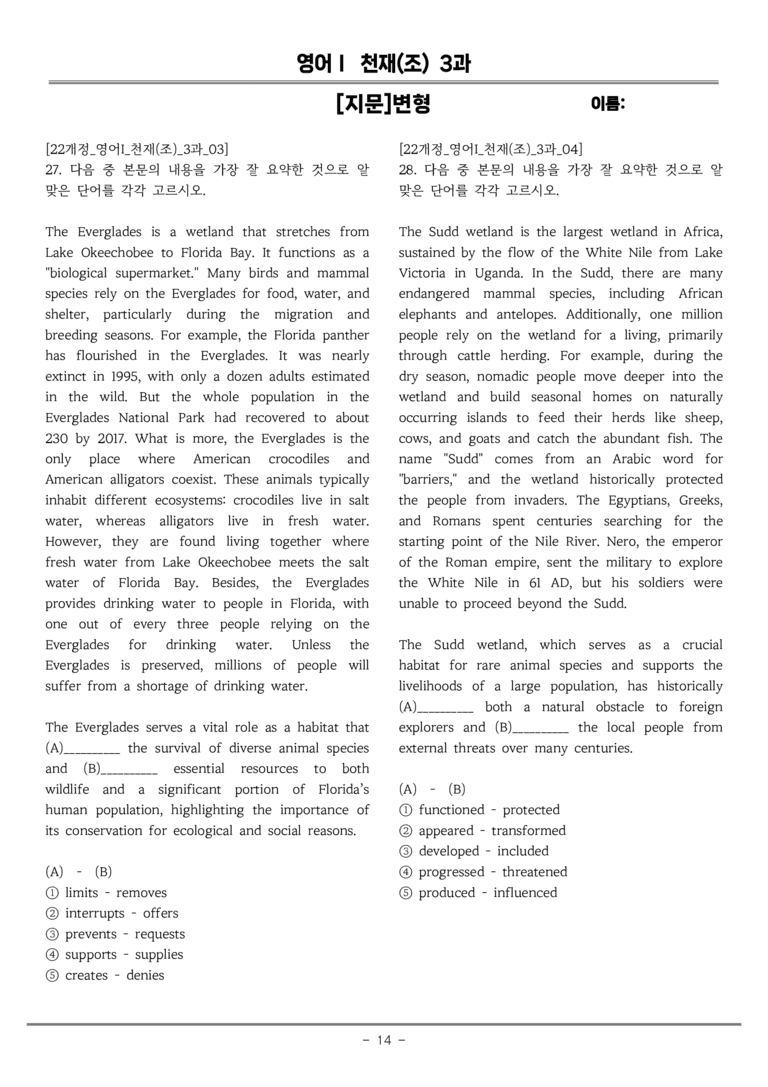 영어Ⅰ 천재(조) 3과

[지문]변형 이름:

[22개정_영어I_천재(조)_3과_03]
27. 다음 중 본문의 내용을 가장 잘 요약한 것으로 알맞은 단어를 각각 고르시오.

The Everglades is a wetland that stretches from Lake Okeechobee to Florida Bay. It functions as a "biological supermarket." Many birds and mammal species rely on the Everglades for food, water, and shelter, particularly during the migration and breeding seasons. For example, the Florida panther has flourished in the Everglades. It was nearly extinct in 1995, with only a dozen adults estimated in the wild. But the whole population in the Everglades National Park had recovered to about 230 by 2017. What is more, the Everglades is the only place where American crocodiles and American alligators coexist. These animals typically inhabit different ecosystems: crocodiles live in salt water, whereas alligators live in fresh water. However, they are found living together where fresh water from Lake Okeechobee meets the salt water of Florida Bay. Besides, the Everglades provides drinking water to people in Florida, with one out of every three people relying on the Everglades for drinking water. Unless the Everglades is preserved, millions of people will suffer from a shortage of drinking water.

The Everglades serves a vital role as a habitat that (A)____ the survival of diverse animal species and (B)____ essential resources to both wildlife and a significant portion of Florida's human population, highlighting the importance of its conservation for ecological and social reasons.

(A) - (B)
① limits - removes
② interrupts - offers
③ prevents - requests
④ supports - supplies
⑤ creates - denies

[22개정_영어I_천재(조)_3과_04]
28. 다음 중 본문의 내용을 가장 잘 요약한 것으로 알맞은 단어를 각각 고르시오.

The Sudd wetland is the largest wetland in Africa, sustained by the flow of the White Nile from Lake Victoria in Uganda. In the Sudd, there are many endangered mammal species, including African elephants and antelopes. Additionally, one million people rely on the wetland for a living, primarily through cattle herding. For example, during the dry season, nomadic people move deeper into the wetland and build seasonal homes on naturally occurring islands to feed their herds like sheep, cows, and goats and catch the abundant fish. The name "Sudd" comes from an Arabic word for "barriers," and the wetland historically protected the people from invaders. The Egyptians, Greeks, and Romans spent centuries searching for the starting point of the Nile River. Nero, the emperor of the Roman empire, sent the military to explore the White Nile in 61 AD, but his soldiers were unable to proceed beyond the Sudd.

The Sudd wetland, which serves as a crucial habitat for rare animal species and supports the livelihoods of a large population, has historically (A)____ both a natural obstacle to foreign explorers and (B)____ the local people from external threats over many centuries.

(A) - (B)
① functioned - protected
② appeared - transformed
③ developed - included
④ progressed - threatened
⑤ produced - influenced

- 14 -